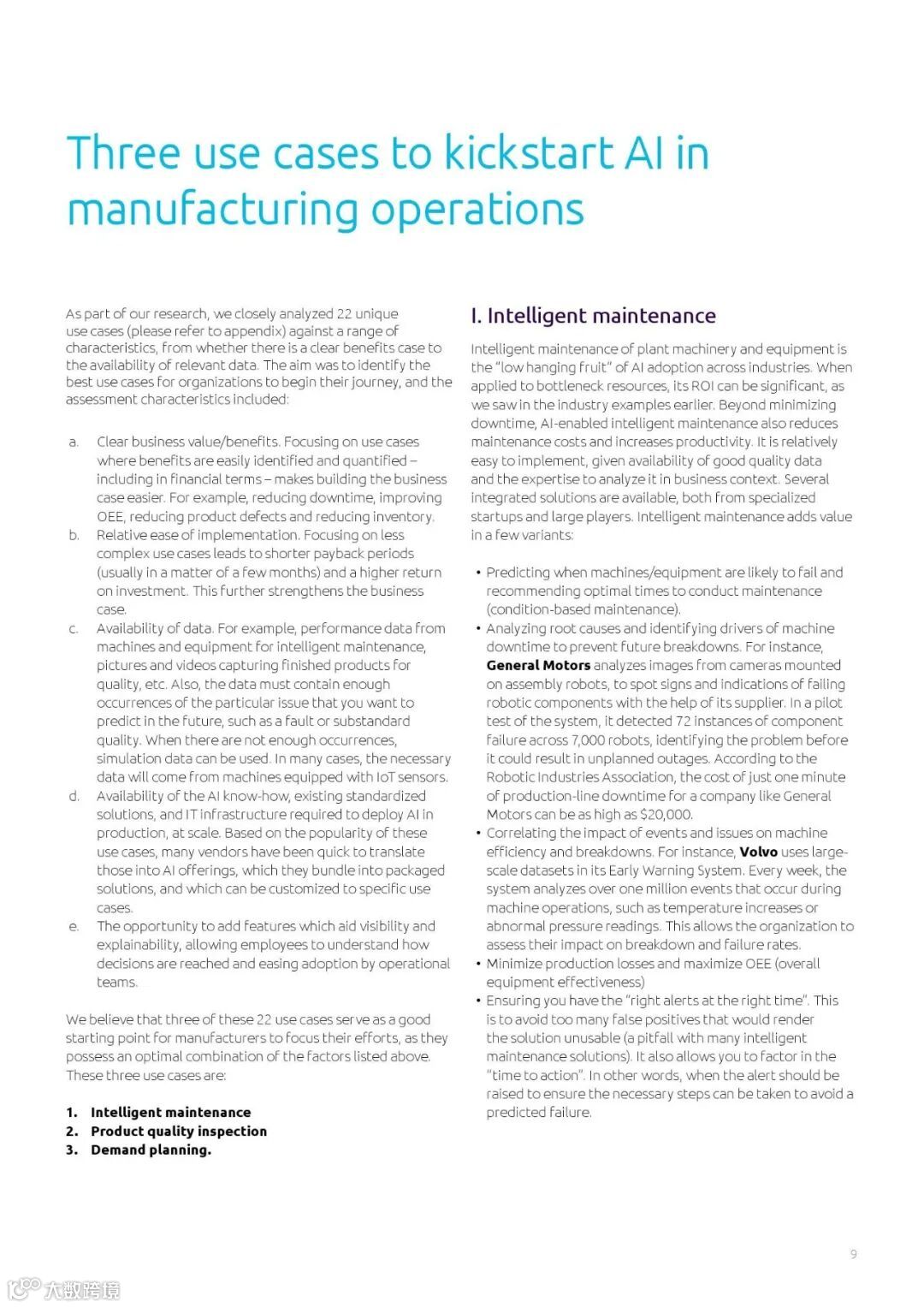 Three use cases to kickstart AI in manufacturing operations

As part of our research, we closely analyzed 22 unique use cases (please refer to appendix) against a range of characteristics, from whether there is a clear benefits case to the availability of relevant data. The aim was to identify the best use cases for organizations to begin their journey, and the assessment characteristics included:

a. Clear business value/benefits. Focusing on use cases where benefits are easily identified and quantified – including in financial terms – makes building the business case easier. For example, reducing downtime, improving OEE, reducing product defects and reducing inventory.
b. Relative ease of implementation. Focusing on less complex use cases leads to shorter payback periods (usually in a matter of a few months) and a higher return on investment. This further strengthens the business case.
c. Availability of data. For example, performance data from machines and equipment for intelligent maintenance, pictures and videos capturing finished products for quality, etc. Also, the data must contain enough occurrences of the particular issue that you want to predict in the future, such as a fault or substandard quality. When there are not enough occurrences, simulation data can be used. In many cases, the necessary data will come from machines equipped with IoT sensors.
d. Availability of the AI know-how, existing standardized solutions, and IT infrastructure required to deploy AI in production, at scale. Based on the popularity of these use cases, many vendors have been quick to translate those into AI offerings, which they bundle into packaged solutions, and which can be customized to specific use cases.
e. The opportunity to add features which aid visibility and explainability, allowing employees to understand how decisions are reached and easing adoption by operational teams.

We believe that three of these 22 use cases serve as a good starting point for manufacturers to focus their efforts, as they possess an optimal combination of the factors listed above. These three use cases are:

1. Intelligent maintenance
2. Product quality inspection
3. Demand planning.

I. Intelligent maintenance

Intelligent maintenance of plant machinery and equipment is the "low hanging fruit" of AI adoption across industries. When applied to bottleneck resources, its ROI can be significant, as we saw in the industry examples earlier. Beyond minimizing downtime, AI-enabled intelligent maintenance also reduces maintenance costs and increases productivity. It is relatively easy to implement, given availability of good quality data and the expertise to analyze it in business context. Several integrated solutions are available, both from specialized startups and large players. Intelligent maintenance adds value in a few variants:

• Predicting when machines/equipment are likely to fail and recommending optimal times to conduct maintenance (condition-based maintenance).
• Analyzing root causes and identifying drivers of machine downtime to prevent future breakdowns. For instance, General Motors analyzes images from cameras mounted on assembly robots, to spot signs and indications of failing robotic components with the help of its supplier. In a pilot test of the system, it detected 72 instances of component failure across 7,000 robots, identifying the problem before it could result in unplanned outages. According to the Robotic Industries Association, the cost of just one minute of production-line downtime for a company like General Motors can be as high as $20,000.
• Correlating the impact of events and issues on machine efficiency and breakdowns. For instance, Volvo uses large-scale datasets in its Early Warning System. Every week, the system analyzes over one million events that occur during machine operations, such as temperature increases or abnormal pressure readings. This allows the organization to assess their impact on breakdown and failure rates.
• Minimize production losses and maximize OEE (overall equipment effectiveness)
• Ensuring you have the "right alerts at the right time". This is to avoid too many false positives that would render the solution unusable (a pitfall with many intelligent maintenance solutions). It also allows you to factor in the "time to action". In other words, when the alert should be raised to ensure the necessary steps can be taken to avoid a predicted failure.

9

大数跨境